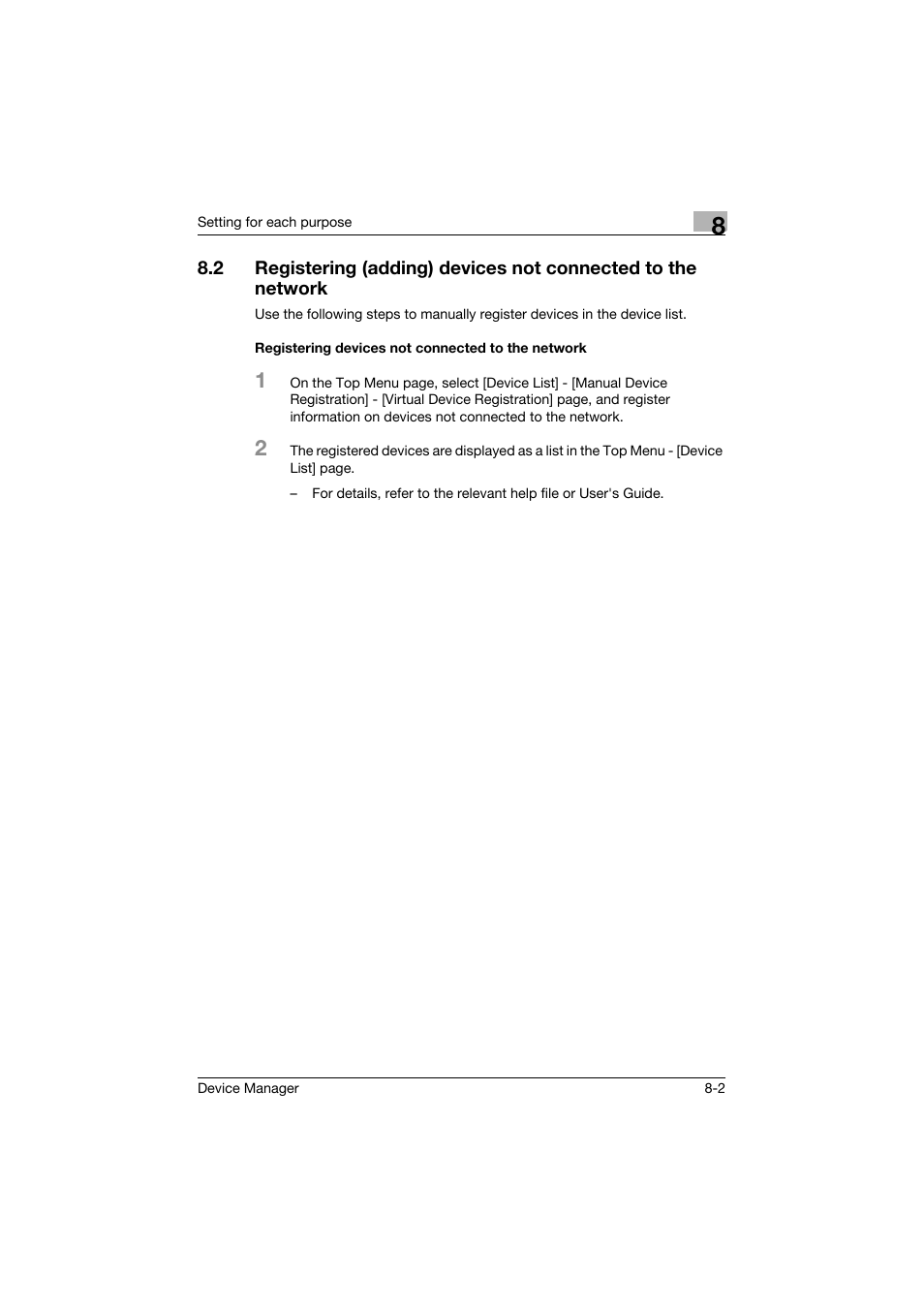 Setting for each purpose

8

8.2 Registering (adding) devices not connected to the network

Use the following steps to manually register devices in the device list.

Registering devices not connected to the network

1 On the Top Menu page, select [Device List] - [Manual Device Registration] - [Virtual Device Registration] page, and register information on devices not connected to the network.

2 The registered devices are displayed as a list in the Top Menu - [Device List] page.

– For details, refer to the relevant help file or User's Guide.

Device Manager

8-2